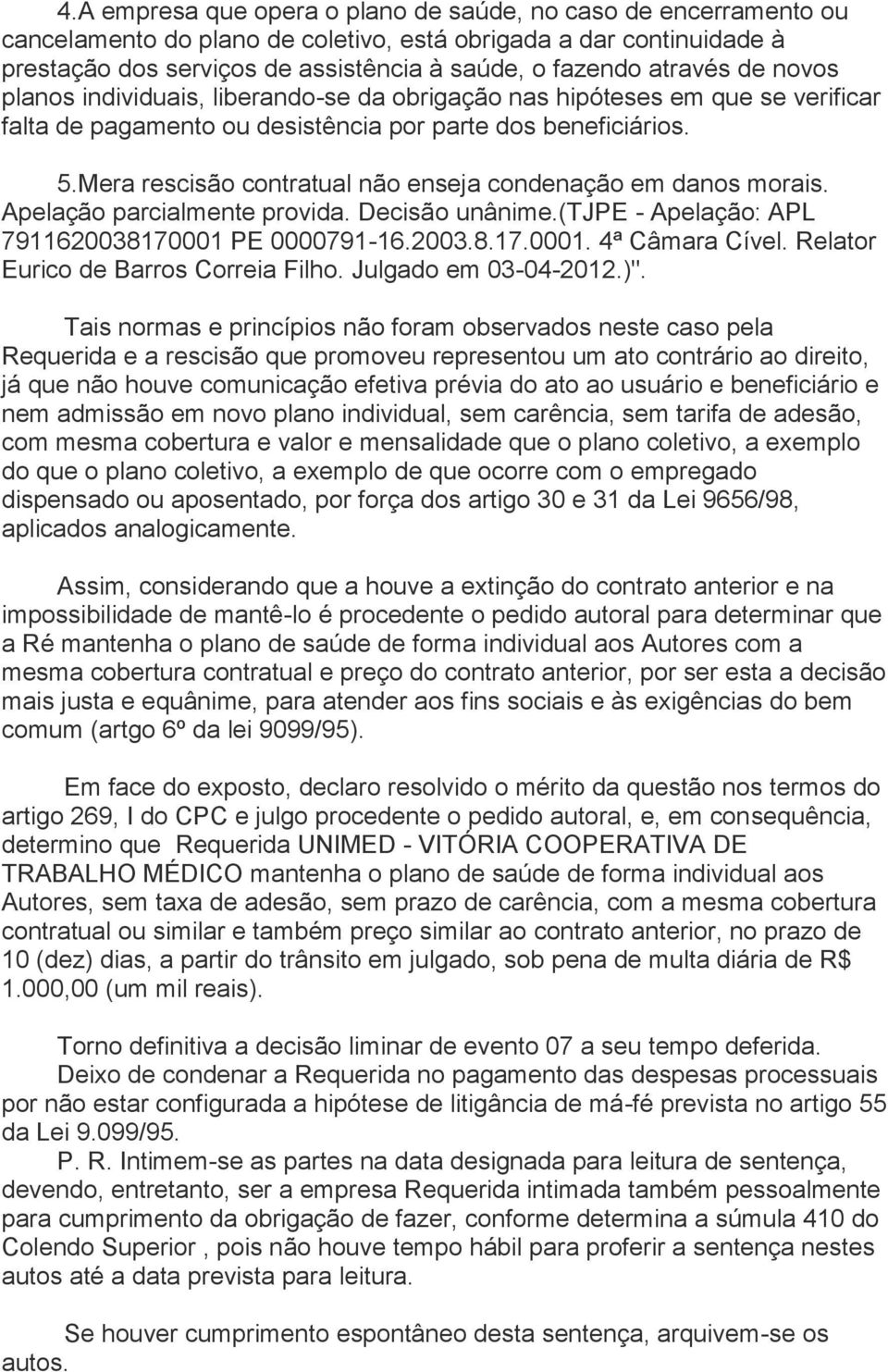 4.A empresa que opera o plano de saúde, no caso de encerramento ou cancelamento do plano de coletivo, está obrigada a dar continuidade à prestação dos serviços de assistência à saúde, o fazendo através de novos planos individuais, liberando-se da obrigação nas hipóteses em que se verificar falta de pagamento ou desistência por parte dos beneficiários.

5.Mera rescisão contratual não enseja condenação em danos morais. Apelação parcialmente provida. Decisão unânime.(TJPE - Apelação: APL 7911620038170001 PE 0000791-16.2003.8.17.0001. 4ª Câmara Cível. Relator Eurico de Barros Correia Filho. Julgado em 03-04-2012.)".

Tais normas e princípios não foram observados neste caso pela Requerida e a rescisão que promoveu representou um ato contrário ao direito, já que não houve comunicação efetiva prévia do ato ao usuário e beneficiário e nem admissão em novo plano individual, sem carência, sem tarifa de adesão, com mesma cobertura e valor e mensalidade que o plano coletivo, a exemplo do que o plano coletivo, a exemplo de que ocorre com o empregado dispensado ou aposentado, por força dos artigo 30 e 31 da Lei 9656/98, aplicados analogicamente.

Assim, considerando que a houve a extinção do contrato anterior e na impossibilidade de mantê-lo é procedente o pedido autoral para determinar que a Ré mantenha o plano de saúde de forma individual aos Autores com a mesma cobertura contratual e preço do contrato anterior, por ser esta a decisão mais justa e equânime, para atender aos fins sociais e às exigências do bem comum (artgo 6º da lei 9099/95).

Em face do exposto, declaro resolvido o mérito da questão nos termos do artigo 269, I do CPC e julgo procedente o pedido autoral, e, em consequência, determino que Requerida UNIMED - VITÓRIA COOPERATIVA DE TRABALHO MÉDICO mantenha o plano de saúde de forma individual aos Autores, sem taxa de adesão, sem prazo de carência, com a mesma cobertura contratual ou similar e também preço similar ao contrato anterior, no prazo de 10 (dez) dias, a partir do trânsito em julgado, sob pena de multa diária de R$ 1.000,00 (um mil reais).

Torno definitiva a decisão liminar de evento 07 a seu tempo deferida.
Deixo de condenar a Requerida no pagamento das despesas processuais por não estar configurada a hipótese de litigância de má-fé prevista no artigo 55 da Lei 9.099/95.
P. R. Intimem-se as partes na data designada para leitura de sentença, devendo, entretanto, ser a empresa Requerida intimada também pessoalmente para cumprimento da obrigação de fazer, conforme determina a súmula 410 do Colendo Superior , pois não houve tempo hábil para proferir a sentença nestes autos até a data prevista para leitura.

Se houver cumprimento espontâneo desta sentença, arquivem-se os autos.